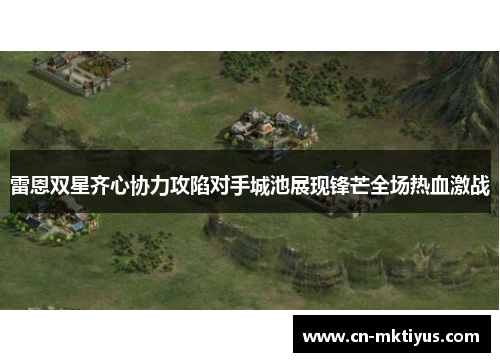 雷恩双星齐心协力攻陷对手城池展现锋芒全场热血激战

www.cn-mktiyus.com